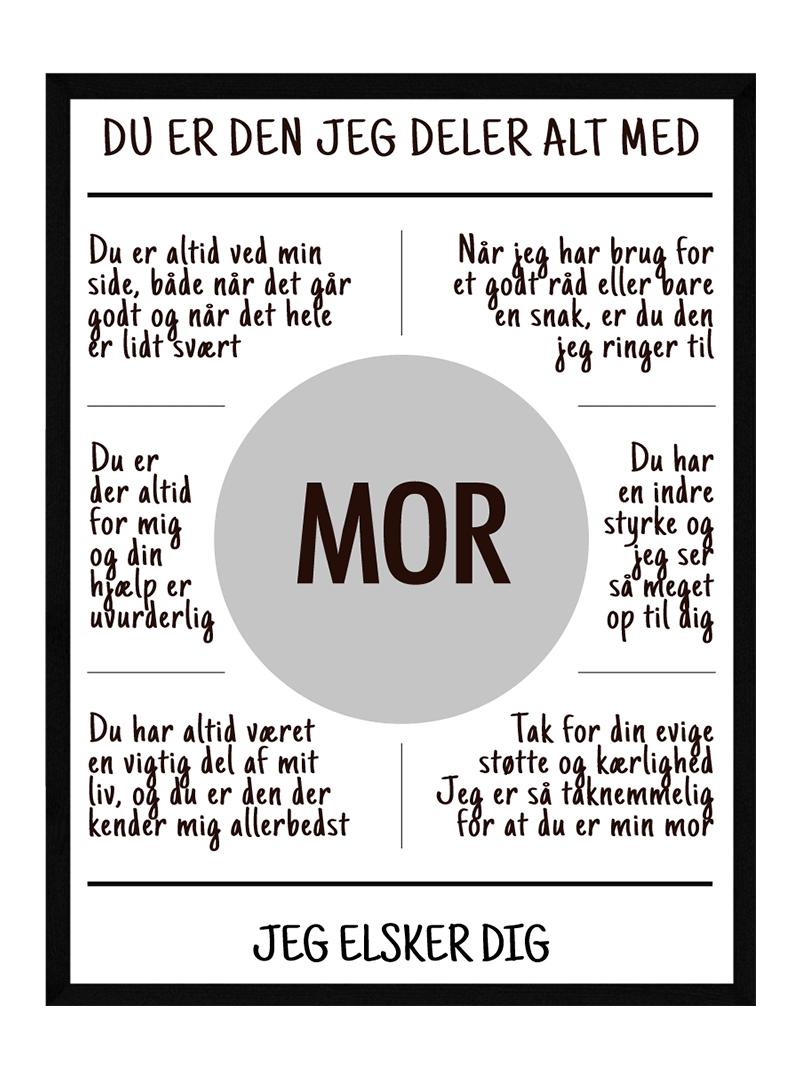 DU ER DEN JEG DELER ALT MED

Du er altid ved min side, både når det går godt og når det hele er lidt svært

Når jeg har brug for et godt råd eller bare en snak, er du den jeg ringer til

Du er der altid for mig og din hjælp er uvurderlig

MOR

Du har en indre styrke og jeg ser så meget op til dig

Du har altid været en vigtig del af mit liv, og du er den der kender mig allerbedst

Tak for din evige støtte og kærlighed Jeg er så taknemmelig for at du er min mor

JEG ELSKER DIG